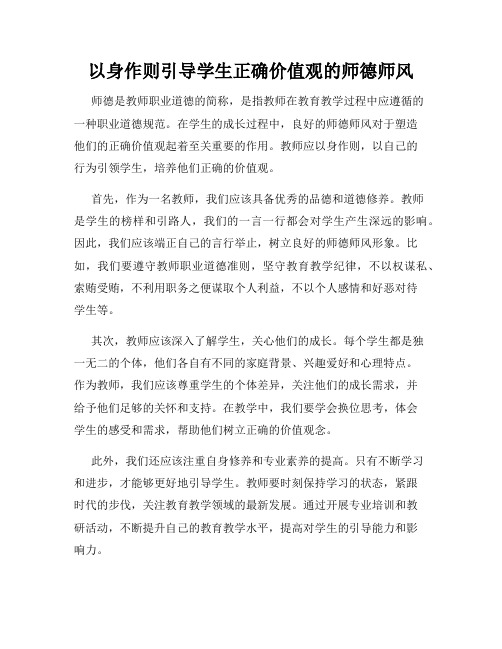 以身作则引导学生正确价值观的师德师风

师德是教师职业道德的简称，是指教师在教育教学过程中应遵循的一种职业道德规范。在学生的成长过程中，良好的师德师风对于塑造他们的正确价值观起着至关重要的作用。教师应以身作则，以自己的行为引领学生，培养他们正确的价值观。

首先，作为一名教师，我们应该具备优秀的品德和道德修养。教师是学生的榜样和引路人，我们的一言一行都会对学生产生深远的影响。因此，我们应该端正自己的言行举止，树立良好的师德师风形象。比如，我们要遵守教师职业道德准则，坚守教育教学纪律，不以权谋私、索贿受贿，不利用职务之便谋取个人利益，不以个人感情和好恶对待学生等。

其次，教师应该深入了解学生，关心他们的成长。每个学生都是独一无二的个体，他们各自有不同的家庭背景、兴趣爱好和心理特点。作为教师，我们应该尊重学生的个体差异，关注他们的成长需求，并给予他们足够的关怀和支持。在教学中，我们要学会换位思考，体会学生的感受和需求，帮助他们树立正确的价值观念。

此外，我们还应该注重自身修养和专业素养的提高。只有不断学习和进步，才能够更好地引导学生。教师要时刻保持学习的状态，紧跟时代的步伐，关注教育教学领域的最新发展。通过开展专业培训和教研活动，不断提升自己的教育教学水平，提高对学生的引导能力和影响力。